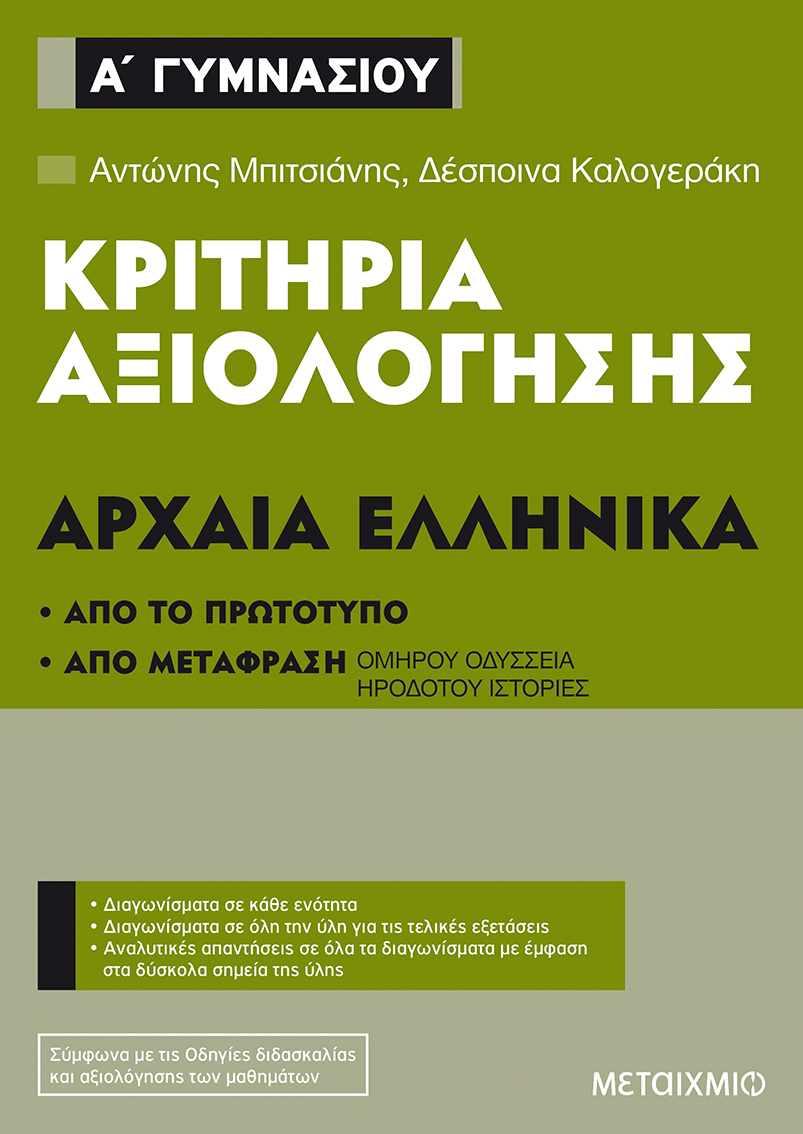 Α΄ ΓΥΜΝΑΣΙΟΥ

Αντώνης Μπιτσιάνης, Δέσποινα Καλογεράκη

ΚΡΙΤΗΡΙΑ ΑΞΙΟΛΟΓΗΣΗΣ

ΑΡΧΑΙΑ ΕΛΛΗΝΙΚΑ

• ΑΠΟ ΤΟ ΠΡΩΤΟΤΥΠΟ
• ΑΠΟ ΜΕΤΑΦΡΑΣΗ ΟΜΗΡΟΥ ΟΔΥΣΣΕΙΑ ΗΡΟΔΟΤΟΥ ΙΣΤΟΡΙΕΣ

• Διαγωνίσματα σε κάθε ενότητα
• Διαγωνίσματα σε όλη την ύλη για τις τελικές εξετάσεις
• Αναλυτικές απαντήσεις σε όλα τα διαγωνίσματα με έμφαση στα δύσκολα σημεία της ύλης

Σύμφωνα με τις Οδηγίες διδασκαλίας και αξιολόγησης των μαθημάτων

ΜΕΤΑΙΧΜΙΟ